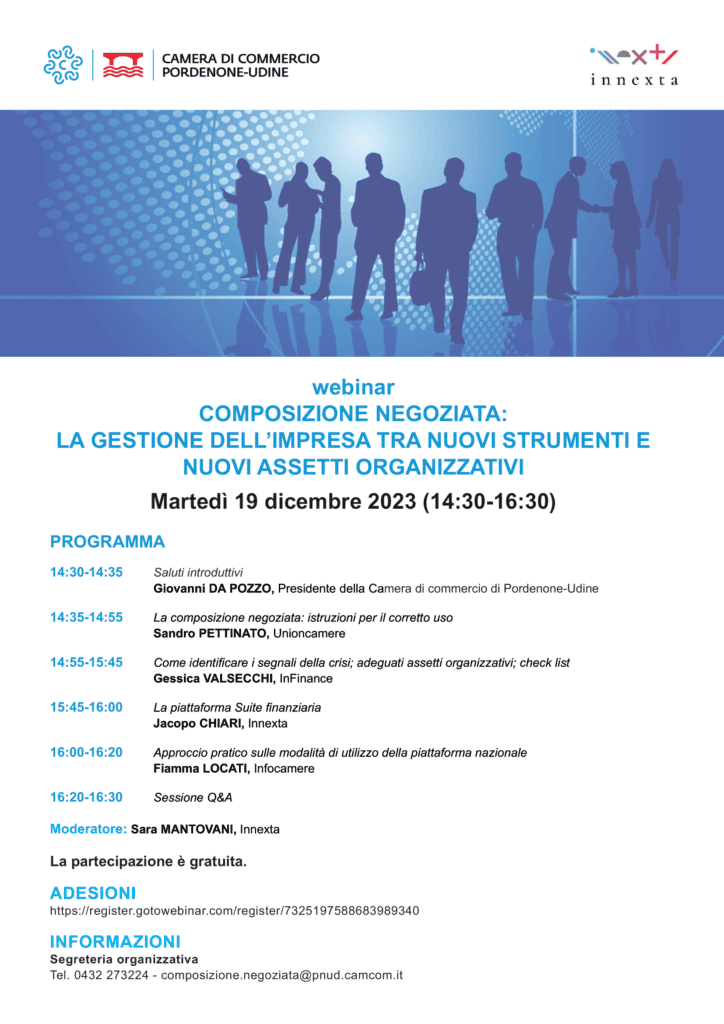 CAMERA DI COMMERCIO
PORDENONE-UDINE

innexta

webinar
COMPOSIZIONE NEGOZIATA:
LA GESTIONE DELL'IMPRESA TRA NUOVI STRUMENTI E NUOVI ASSETTI ORGANIZZATIVI

Martedì 19 dicembre 2023 (14:30-16:30)

PROGRAMMA

14:30-14:35 Saluti introduttivi
Giovanni DA POZZO, Presidente della Camera di commercio di Pordenone-Udine

14:35-14:55 La composizione negoziata: istruzioni per il corretto uso
Sandro PETTINATO, Unioncamere

14:55-15:45 Come identificare i segnali della crisi; adeguati assetti organizzativi; check list
Gessica VALSECCHI, InFinance

15:45-16:00 La piattaforma Suite finanziaria
Jacopo CHIARI, Innexta

16:00-16:20 Approccio pratico sulle modalità di utilizzo della piattaforma nazionale
Fiamma LOCATI, Infocamere

16:20-16:30 Sessione Q&A

Moderatore: Sara MANTOVANI, Innexta

La partecipazione è gratuita.

ADESIONI
https://register.gotowebinar.com/register/7325197588683989340

INFORMAZIONI
Segreteria organizzativa
Tel. 0432 273224 - composizione.negoziata@pnud.camcom.it